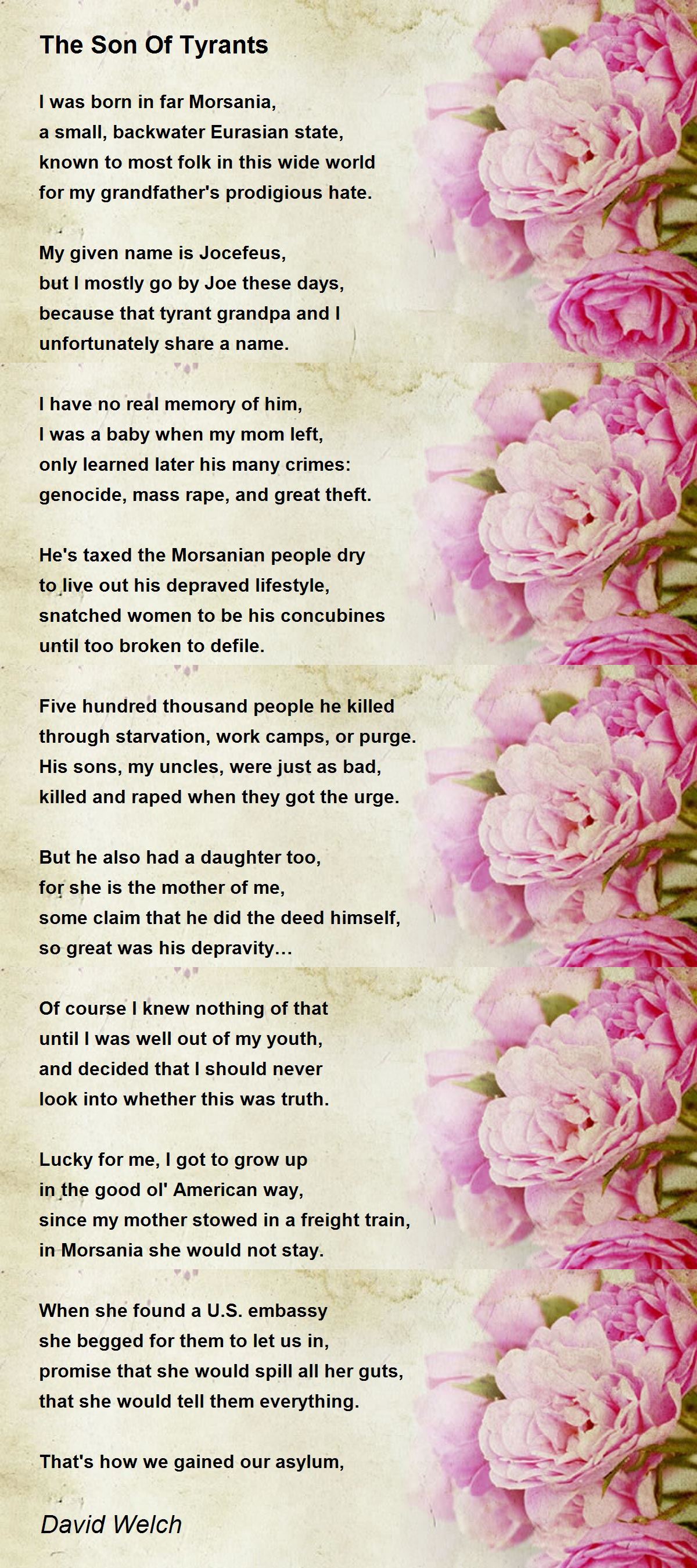 The Son Of Tyrants

I was born in far Morsania,
a small, backwater Eurasian state,
known to most folk in this wide world
for my grandfather's prodigious hate.

My given name is Jocefeus,
but I mostly go by Joe these days,
because that tyrant grandpa and I
unfortunately share a name.

I have no real memory of him,
I was a baby when my mom left,
only learned later his many crimes:
genocide, mass rape, and great theft.

He's taxed the Morsanian people dry
to live out his depraved lifestyle,
snatched women to be his concubines
until too broken to defile.

Five hundred thousand people he killed
through starvation, work camps, or purge.
His sons, my uncles, were just as bad,
killed and raped when they got the urge.

But he also had a daughter too,
for she is the mother of me,
some claim that he did the deed himself,
so great was his depravity...

Of course I knew nothing of that
until I was well out of my youth,
and decided that I should never
look into whether this was truth.

Lucky for me, I got to grow up
in the good ol' American way,
since my mother stowed in a freight train,
in Morsania she would not stay.

When she found a U.S. embassy
she begged for them to let us in,
promise that she would spill all her guts,
that she would tell them everything.

That's how we gained our asylum,

David Welch